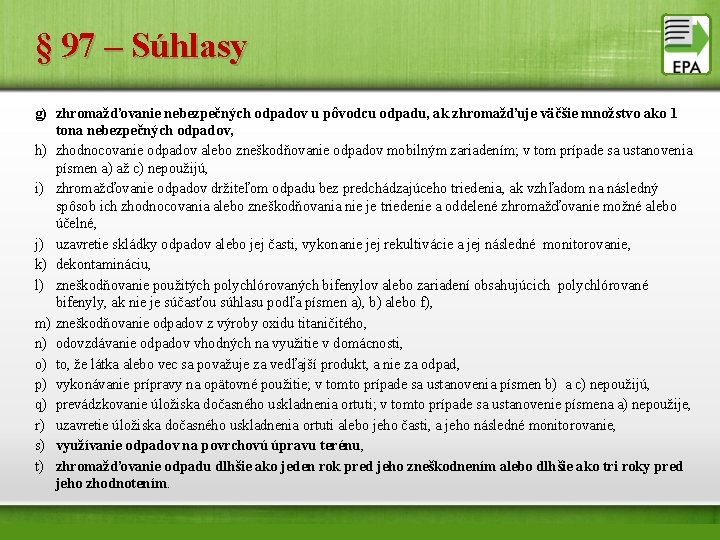 § 97 – Súhlasy

EPA

g) zhromažďovanie nebezpečných odpadov u pôvodcu odpadu, ak zhromažďuje väčšie množstvo ako 1 tona nebezpečných odpadov,

h) zhodnocovanie odpadov alebo zneškodňovanie odpadov mobilným zariadením; v tom prípade sa ustanovenia písmen a) až c) nepoužijú,

i) zhromažďovanie odpadov držiteľom odpadu bez predchádzajúceho triedenia, ak vzhľadom na následný spôsob ich zhodnocovania alebo zneškodňovania nie je triedenie a oddelené zhromažďovanie možné alebo účelné,

j) uzavretie skládky odpadov alebo jej časti, vykonanie jej rekultivácie a jej následné monitorovanie,

k) dekontamináciu,

l) zneškodňovanie použitých polychlórovaných bifenylov alebo zariadení obsahujúcich polychlórované bifenyly, ak nie je súčasťou súhlasu podľa písmen a), b) alebo f),

m) zneškodňovanie odpadov z výroby oxidu titaničitého,

n) odovzdávanie odpadov vhodných na využitie v domácnosti,

o) to, že látka alebo vec sa považuje za vedľajší produkt, a nie za odpad,

p) vykonávanie prípravy na opätovné použitie; v tomto prípade sa ustanovenia písmen b) a c) nepoužijú,

q) prevádzkovanie úložiska dočasného uskladnenia ortuti; v tomto prípade sa ustanovenie písmena a) nepoužije,

r) uzavretie úložiska dočasného uskladnenia ortuti alebo jeho časti, a jeho následné monitorovanie,

s) využívanie odpadov na povrchovú úpravu terénu,

t) zhromažďovanie odpadu dlhšie ako jeden rok pred jeho zneškodnením alebo dlhšie ako tri roky pred jeho zhodnotením.